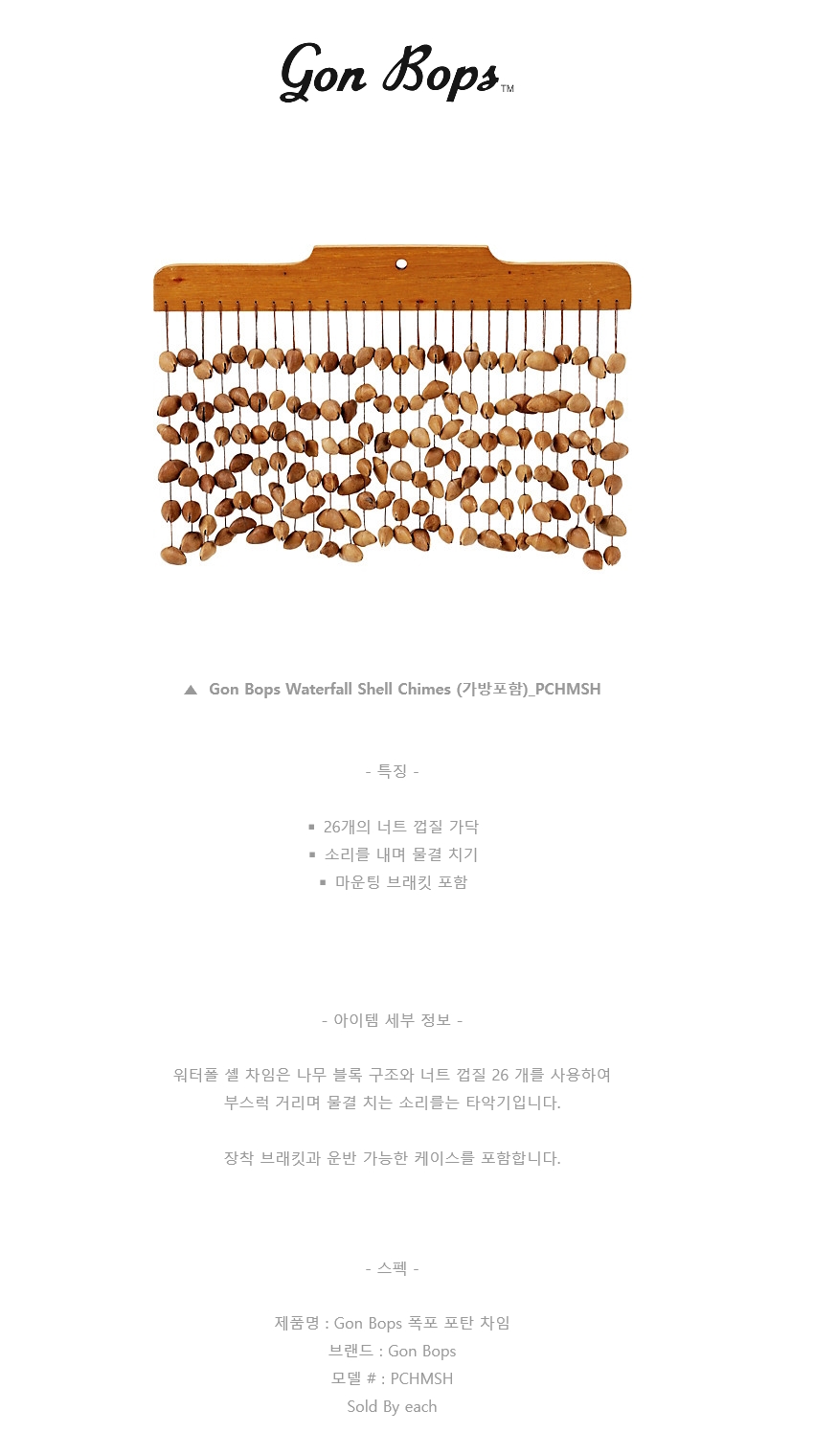 Gon Bops™

▲ Gon Bops Waterfall Shell Chimes (가방포함)_PCHMSH

- 특징 -

▪ 26개의 너트 껍질 가닥
▪ 소리를 내며 물결 치기
▪ 마운팅 브래킷 포함

- 아이템 세부 정보 -

워터폴 셸 차임은 나무 블록 구조와 너트 껍질 26 개를 사용하여 부스럭 거리며 물결 치는 소리를는 타악기입니다.

장착 브래킷과 운반 가능한 케이스를 포함합니다.

- 스펙 -

제품명 : Gon Bops 폭포 포탄 차임
브랜드 : Gon Bops
모델 # : PCHMSH
Sold By each